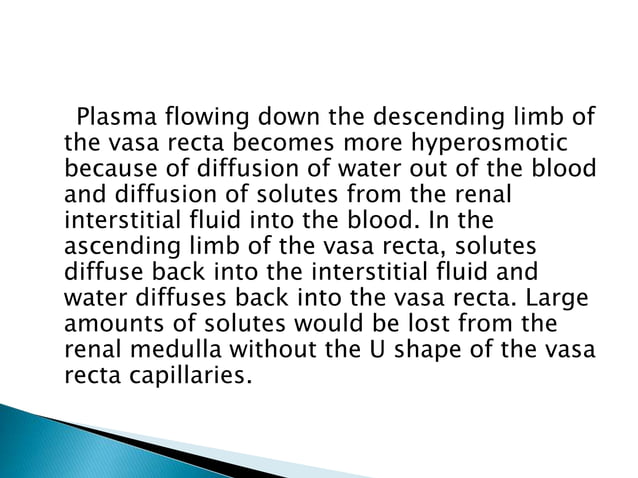 Plasma flowing down the descending limb of the vasa recta becomes more hyperosmotic because of diffusion of water out of the blood and diffusion of solutes from the renal interstitial fluid into the blood. In the ascending limb of the vasa recta, solutes diffuse back into the interstitial fluid and water diffuses back into the vasa recta. Large amounts of solutes would be lost from the renal medulla without the U shape of the vasa recta capillaries.